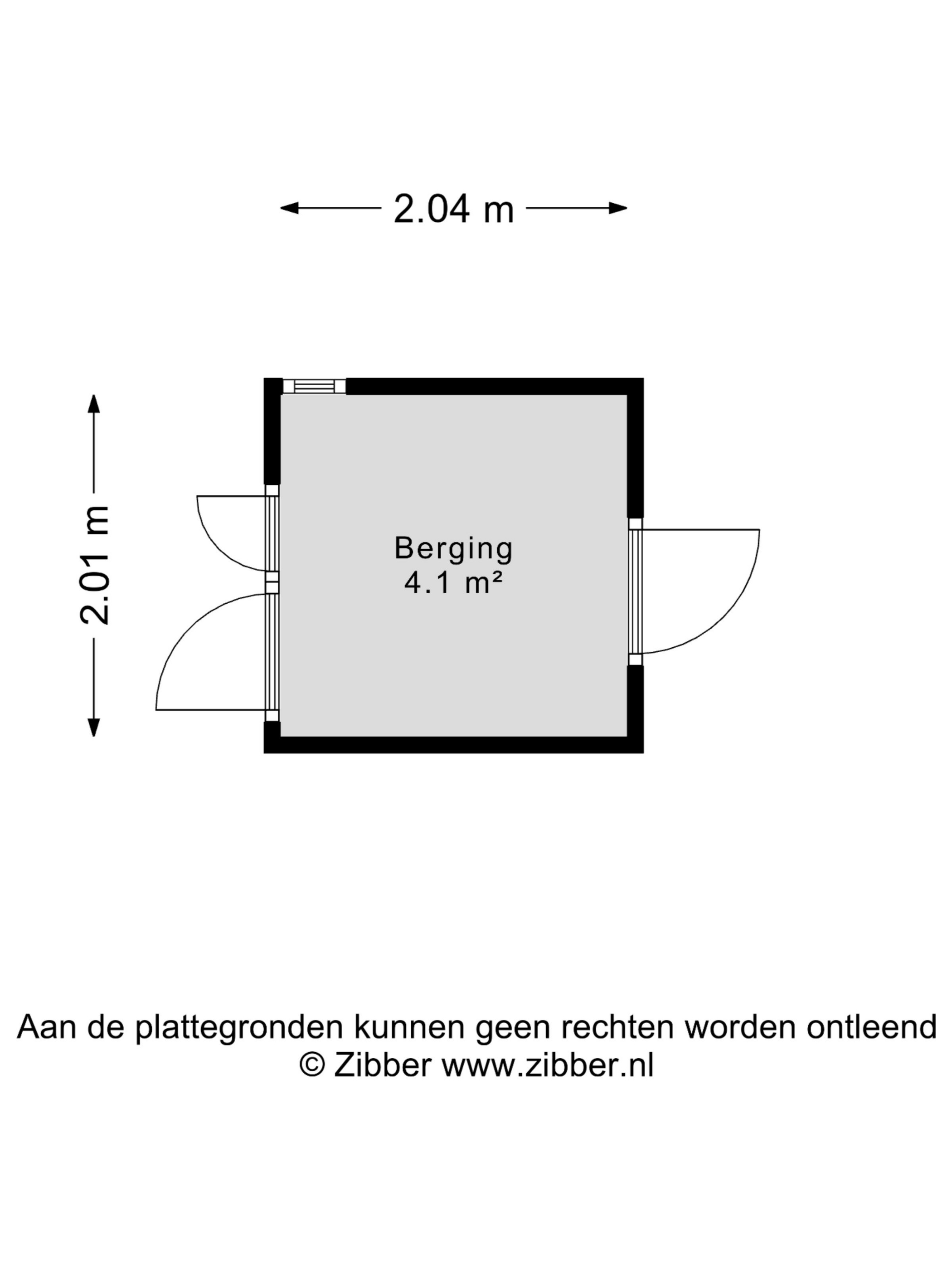 2.04 m

2.01 m

Berging
4.1 m²

Aan de plattegronden kunnen geen rechten worden ontleend
© Zibber www.zibber.nl